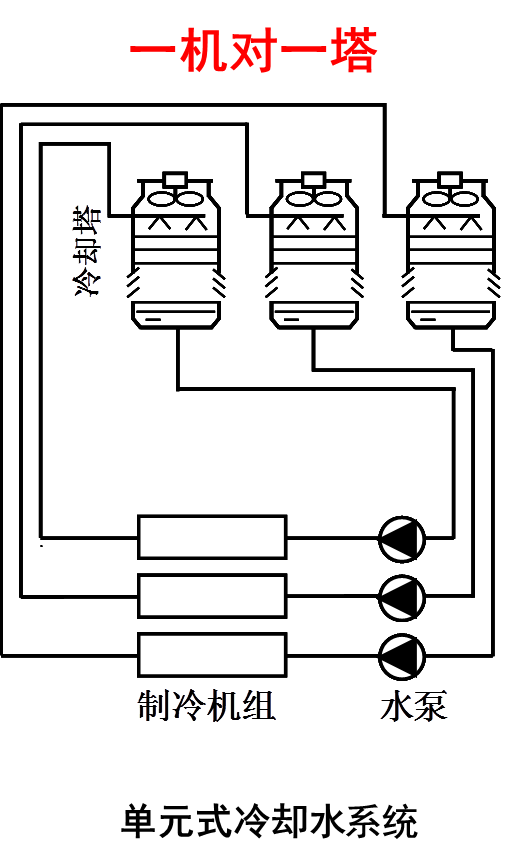 一机对一塔

冷却塔

制冷机组

水泵

单元式冷却水系统